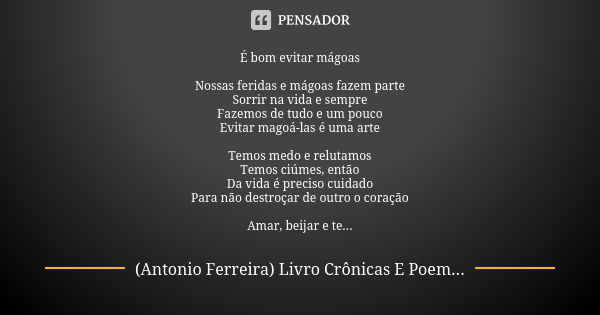 PENSADOR

É bom evitar mágoas

Nossas feridas e mágoas fazem parte
Sorrir na vida e sempre
Fazemos de tudo e um pouco
Evitar magoá-las é uma arte

Temos medo e relutamos
Temos ciúmes, então
Da vida é preciso cuidado
Para não destroçar de outro o coração

Amar, beijar e te...

(Antonio Ferreira) Livro Crônicas E Poem...